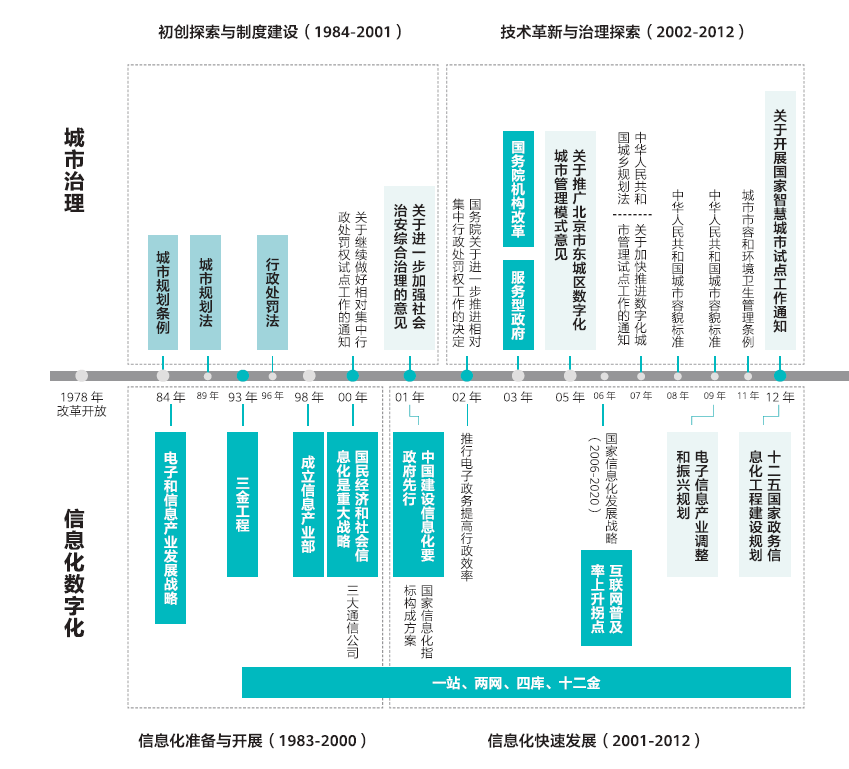 初创探索与制度建设（1984-2001）

技术革新与治理探索（2002-2012）

城市治理

城市规划条例

城市规划法

行政处罚法

关于继续做好相对集中行政处罚权试点工作的通知

关于进一步加强社会治安综合治理的意见

国务院关于进一步推进相对集中行政处罚权工作的决定

国务院机构改革

服务型政府

关于推广北京市东城区数字化城市管理模式意见

中华人民共和国城乡规划法

关于加快推进数字化城市管理试点工作的通知

中华人民共和国城市容貌标准

中华人民共和国城市容貌标准

城市市容和环境卫生管理条例

关于开展国家智慧城市试点工作通知

1978 年 改革开放

84 年

89 年

93 年

96 年

98 年

00 年

01 年

02 年

03 年

05 年

06 年

07 年

08 年

09 年

11 年

12 年

信息化数字化

电子和信息产业发展战略

三金工程

成立信息产业部

国民经济和社会信息化是重大战略

三大通信公司

中国建设信息化要政府先行

国家信息化指标构成方案

推行电子政务提高行政效率

国家信息化发展战略（2006-2020）

互联网普及率上升拐点

电子信息产业调整和振兴规划

十二五国家政务信息化工程建设规划

一站、两网、四库、十二金

信息化准备与开展（1983-2000）

信息化快速发展（2001-2012）